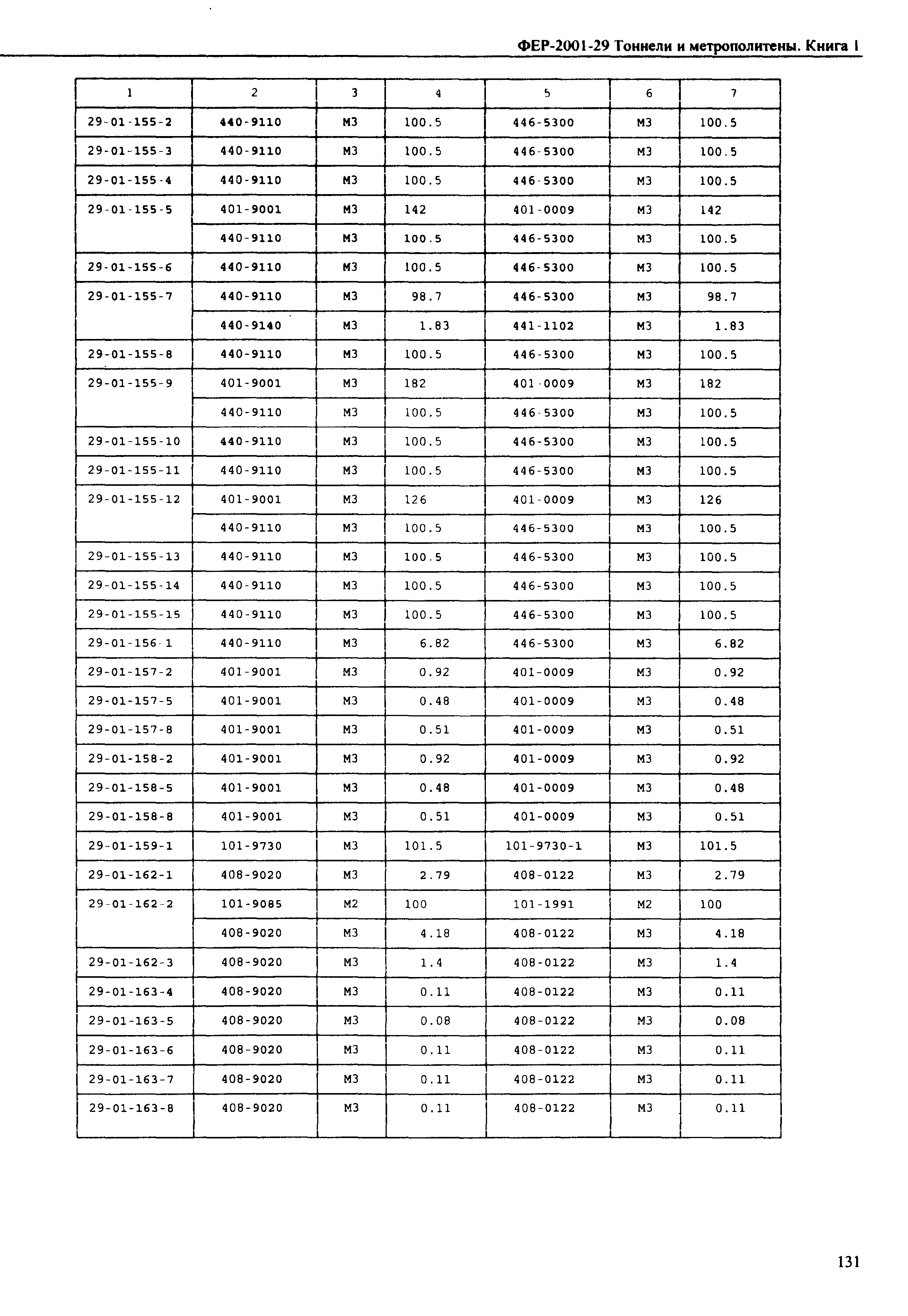 ФЕР-2001-29 Тоннели и метрополитены. Книга 1

| 1 | 2 | 3 | 4 | 5 | 6 | 7 |
|---|---|---|---|---|---|---|
| 29-01-155-2 | 440-9110 | М3 | 100.5 | 446-5300 | М3 | 100.5 |
| 29-01-155-3 | 440-9110 | М3 | 100.5 | 446-5300 | М3 | 100.5 |
| 29-01-155-4 | 440-9110 | М3 | 100.5 | 446-5300 | М3 | 100.5 |
| 29-01-155-5 | 401-9001 | М3 | 142 | 401-0009 | М3 | 142 |
| | 440-9110 | М3 | 100.5 | 446-5300 | М3 | 100.5 |
| 29-01-155-6 | 440-9110 | М3 | 100.5 | 446-5300 | М3 | 100.5 |
| 29-01-155-7 | 440-9110 | М3 | 98.7 | 446-5300 | М3 | 98.7 |
| | 440-9140 | М3 | 1.83 | 441-1102 | М3 | 1.83 |
| 29-01-155-8 | 440-9110 | М3 | 100.5 | 446-5300 | М3 | 100.5 |
| 29-01-155-9 | 401-9001 | М3 | 182 | 401-0009 | М3 | 182 |
| | 440-9110 | М3 | 100.5 | 446-5300 | М3 | 100.5 |
| 29-01-155-10 | 440-9110 | М3 | 100.5 | 446-5300 | М3 | 100.5 |
| 29-01-155-11 | 440-9110 | М3 | 100.5 | 446-5300 | М3 | 100.5 |
| 29-01-155-12 | 401-9001 | М3 | 126 | 401-0009 | М3 | 126 |
| | 440-9110 | М3 | 100.5 | 446-5300 | М3 | 100.5 |
| 29-01-155-13 | 440-9110 | М3 | 100.5 | 446-5300 | М3 | 100.5 |
| 29-01-155-14 | 440-9110 | М3 | 100.5 | 446-5300 | М3 | 100.5 |
| 29-01-155-15 | 440-9110 | М3 | 100.5 | 446-5300 | М3 | 100.5 |
| 29-01-156-1 | 440-9110 | М3 | 6.82 | 446-5300 | М3 | 6.82 |
| 29-01-157-2 | 401-9001 | М3 | 0.92 | 401-0009 | М3 | 0.92 |
| 29-01-157-5 | 401-9001 | М3 | 0.48 | 401-0009 | М3 | 0.48 |
| 29-01-157-8 | 401-9001 | М3 | 0.51 | 401-0009 | М3 | 0.51 |
| 29-01-158-2 | 401-9001 | М3 | 0.92 | 401-0009 | М3 | 0.92 |
| 29-01-158-5 | 401-9001 | М3 | 0.48 | 401-0009 | М3 | 0.48 |
| 29-01-158-8 | 401-9001 | М3 | 0.51 | 401-0009 | М3 | 0.51 |
| 29-01-159-1 | 101-9730 | М3 | 101.5 | 101-9730-1 | М3 | 101.5 |
| 29-01-162-1 | 408-9020 | М3 | 2.79 | 408-0122 | М3 | 2.79 |
| 29-01-162-2 | 101-9085 | М2 | 100 | 101-1991 | М2 | 100 |
| | 408-9020 | М3 | 4.18 | 408-0122 | М3 | 4.18 |
| 29-01-162-3 | 408-9020 | М3 | 1.4 | 408-0122 | М3 | 1.4 |
| 29-01-163-4 | 408-9020 | М3 | 0.11 | 408-0122 | М3 | 0.11 |
| 29-01-163-5 | 408-9020 | М3 | 0.08 | 408-0122 | М3 | 0.08 |
| 29-01-163-6 | 408-9020 | М3 | 0.11 | 408-0122 | М3 | 0.11 |
| 29-01-163-7 | 408-9020 | М3 | 0.11 | 408-0122 | М3 | 0.11 |
| 29-01-163-8 | 408-9020 | М3 | 0.11 | 408-0122 | М3 | 0.11 |

131